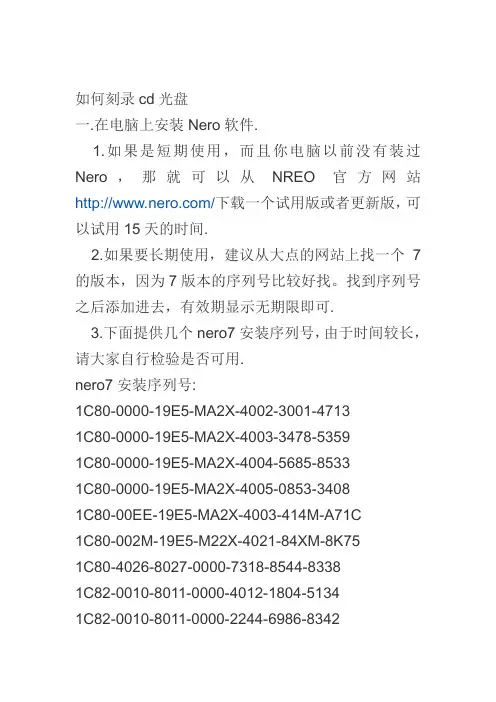 如何刻录 cd 光盘
一.在电脑上安装 Nero 软件.

1.如果是短期使用，而且你电脑以前没有装过 Nero，那就可以从 NREO 官方网站 http://www.nero.com/下载一个试用版或者更新版，可以试用 15 天的时间.

2.如果要长期使用，建议从大点的网站上找一个 7 的版本，因为 7 版本的序列号比较好找。找到序列号之后添加进去，有效期显示无期限即可.

3.下面提供几个 nero7 安装序列号，由于时间较长，请大家自行检验是否可用.

nero7 安装序列号:
1C80-0000-19E5-MA2X-4002-3001-4713
1C80-0000-19E5-MA2X-4003-3478-5359
1C80-0000-19E5-MA2X-4004-5685-8533
1C80-0000-19E5-MA2X-4005-0853-3408
1C80-00EE-19E5-MA2X-4003-414M-A71C
1C80-002M-19E5-M22X-4021-84XM-8K75
1C80-4026-8027-0000-7318-8544-8338
1C82-0010-8011-0000-4012-1804-5134
1C82-0010-8011-0000-2244-6986-8342